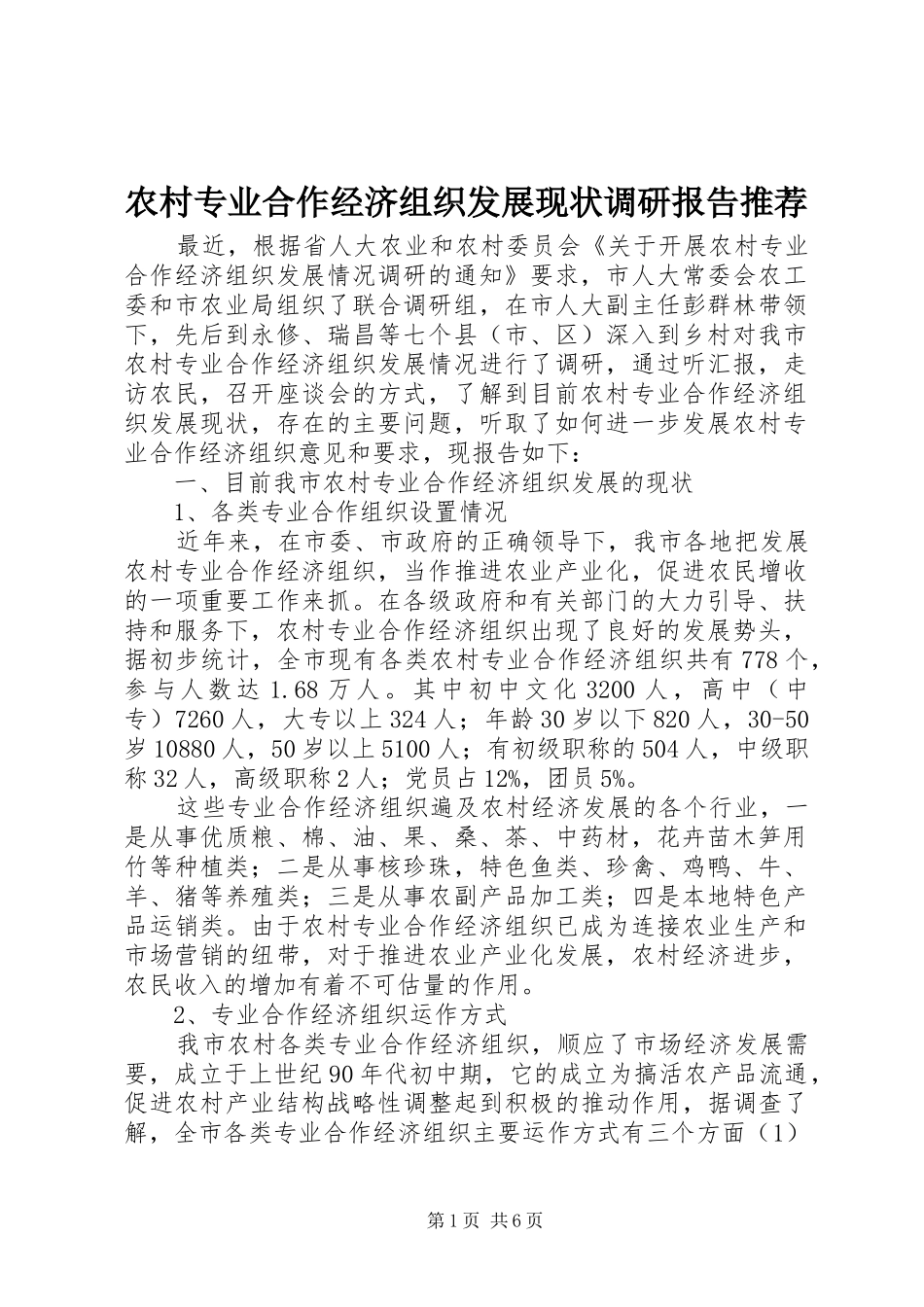 农村专业合作经济组织发展现状调研报告推荐

最近，根据省人大农业和农村委员会《关于开展农村专业合作经济组织发展情况调研的通知》要求，市人大常委会农工委和市农业局组织了联合调研组，在市人大副主任彭群林带领下，先后到永修、瑞昌等七个县（市、区）深入到乡村对我市农村专业合作经济组织发展情况进行了调研，通过听汇报，走访农民，召开座谈会的方式，了解到目前农村专业合作经济组织发展现状，存在的主要问题，听取了如何进一步发展农村专业合作经济组织意见和要求，现报告如下：

一、目前我市农村专业合作经济组织发展的现状

1、各类专业合作组织设置情况

近年来，在市委、市政府的正确领导下，我市各地把发展农村专业合作经济组织，当作推进农业产业化，促进农民增收的一项重要工作来抓。在各级政府和有关部门的大力引导、扶持和服务下，农村专业合作经济组织出现了良好的发展势头，据初步统计，全市现有各类农村专业合作经济组织共有778个，参与人数达1.68万人。其中初中文化3200人，高中（中专）7260人，大专以上324人；年龄30岁以下820人，30-50岁10880人，50岁以上5100人；有初级职称的504人，中级职称32人，高级职称2人；党员占12%，团员5%。

这些专业合作经济组织遍及农村经济发展的各个行业，一是从事优质粮、棉、油、果、桑、茶、中药材，花卉苗木笋用竹等种植类；二是从事核珍珠，特色鱼类、珍禽、鸡鸭、牛、羊、猪等养殖类；三是从事农副产品加工类；四是本地特色产品运销类。由于农村专业合作经济组织已成为连接农业生产和市场营销的纽带，对于推进农业产业化发展，农村经济进步，农民收入的增加有着不可估量的作用。

2、专业合作经济组织运作方式

我市农村各类专业合作经济组织，顺应了市场经济发展需要，成立于上世纪90年代初中期，它的成立为搞活农产品流通，促进农村产业结构战略性调整起到积极的推动作用，据调查了解，全市各类专业合作经济组织主要运作方式有三个方面（1）

第1页 共6页